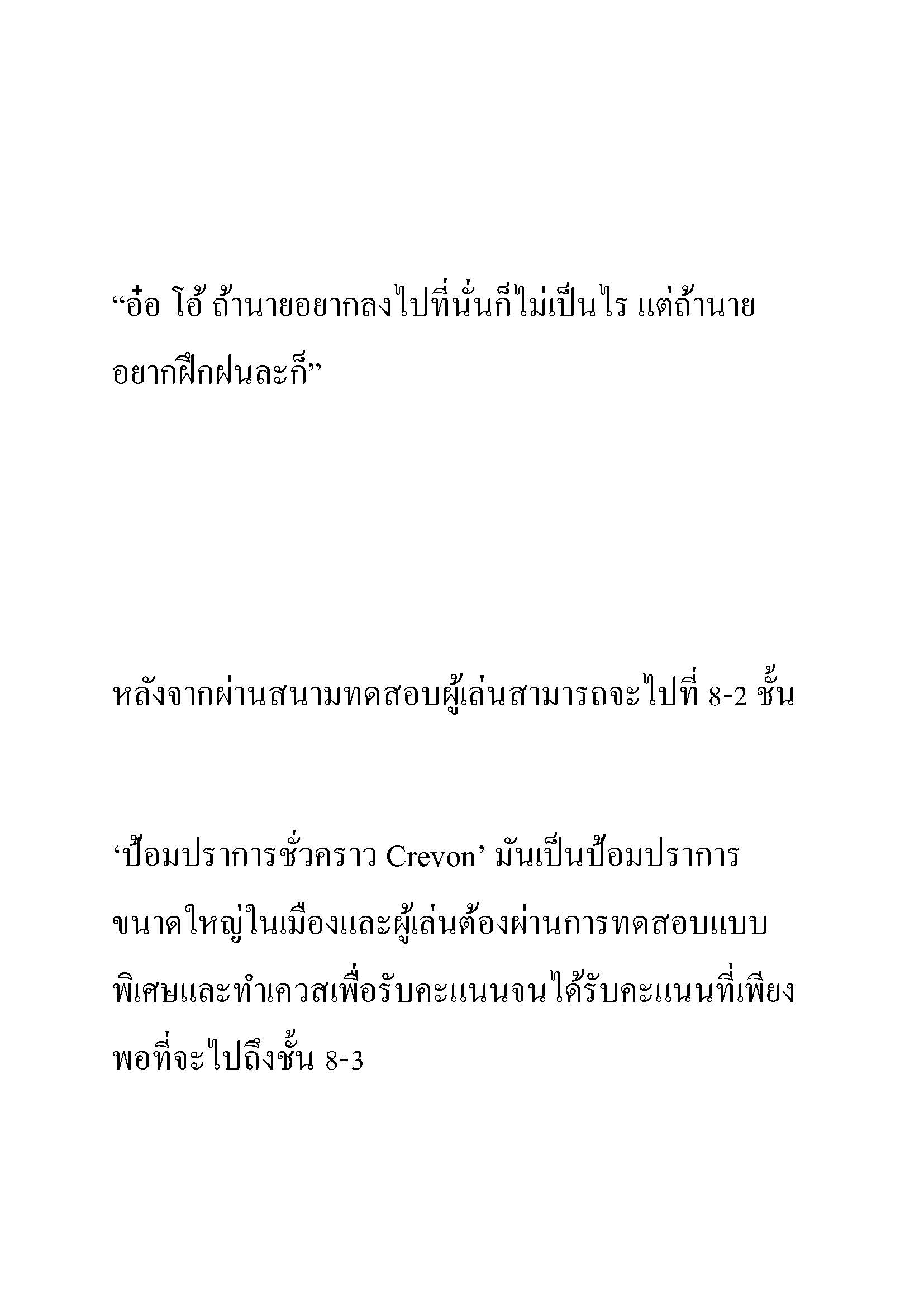 “อ๋อ โอ้ ถ้านายอยากลงไปที่นั่นก็ไม่เป็นไร แต่ถ้านายอยากฝึกฝนละก็”

หลังจากผ่านสนามทดสอบผู้เล่นสามารถจะไปที่ 8-2 ชั้น

‘ป้อมปราการชั่วคราว Crevon’ มันเป็นป้อมปราการขนาดใหญ่ในเมืองและผู้เล่นต้องผ่านการทดสอบแบบพิเศษและทำเควสเพื่อรับคะแนนจนได้รับคะแนนที่เพียงพอที่จะไปถึงชั้น 8-3